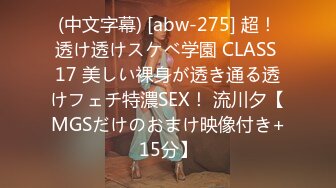 (中文字幕) [abw-275] 超！透け透けスケベ学園 CLASS 17 美しい裸身が透き通る透けフェチ特濃SEX！ 流川夕【MGSだけのおまけ映像付き+15分】